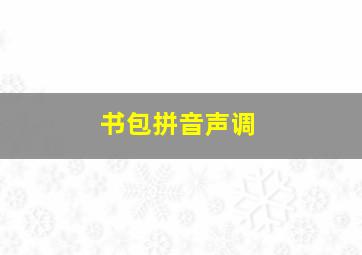 书包拼音声调